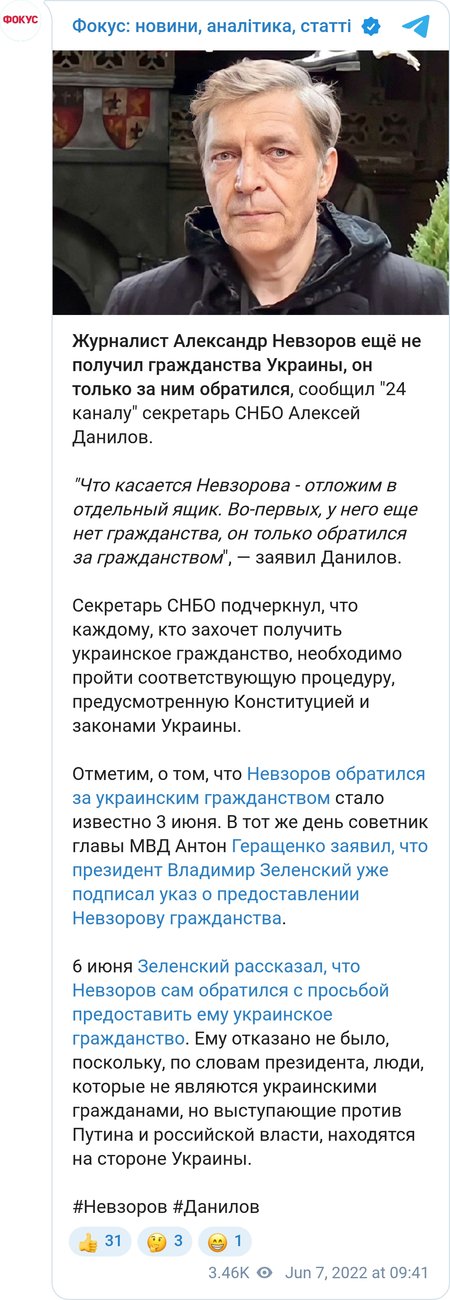 ФОКУС

Фокус: новини, аналітика, статті

Журналист Александр Невзоров ещё не получил гражданства Украины, он только за ним обратился, сообщил "24 каналу" секретарь СНБО Алексей Данилов.

"Что касается Невзорова - отложим в отдельный ящик. Во-первых, у него еще нет гражданства, он только обратился за гражданством", — заявил Данилов.

Секретарь СНБО подчеркнул, что каждому, кто захочет получить украинское гражданство, необходимо пройти соответствующую процедуру, предусмотренную Конституцией и законами Украины.

Отметим, о том, что Невзоров обратился за украинским гражданством стало известно 3 июня. В тот же день советник главы МВД Антон Геращенко заявил, что президент Владимир Зеленский уже подписал указ о предоставлении Невзорову гражданства.

6 июня Зеленский рассказал, что Невзоров сам обратился с просьбой предоставить ему украинское гражданство. Ему отказано не было, поскольку, по словам президента, люди, которые не являются украинскими гражданами, но выступающие против Путина и российской власти, находятся на стороне Украины.

#Невзоров #Данилов

👍 31 🤔 3 😁 1

3.46K Jun 7, 2022 at 09:41